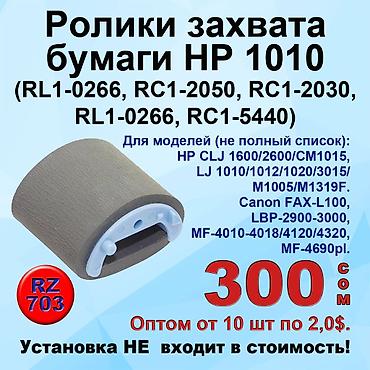 Ролики захвата бумаги HP 1010 (RL1-0266, RC1-2050, RC1-2030, RL1-0266, RC1-5440)

Для моделей (не полный список): HP CLJ 1600/2600/CM1015, LJ 1010/1012/1020/3015/ M1005/M1319F. Canon FAX-L100, LBP-2900-3000, MF-4010-4018/4120/4320, MF-4690pl.

RZ 703

300 сом

Оптом от 10 шт по 2,0$.

Установка НЕ входит в стоимость!